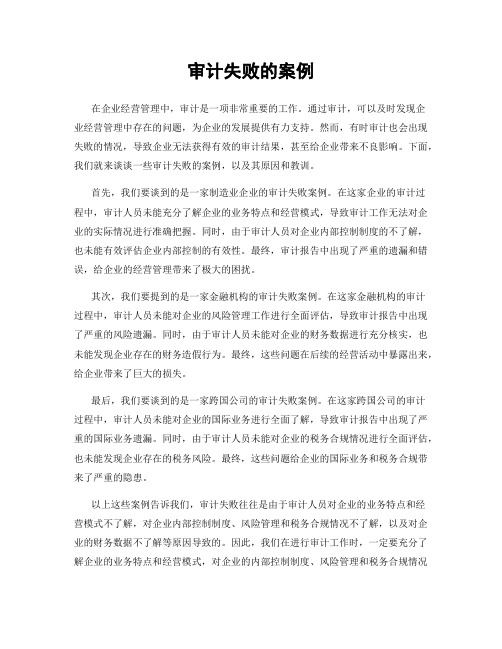 审计失败的案例

在企业经营管理中，审计是一项非常重要的工作。通过审计，可以及时发现企业经营管理中存在的问题，为企业的发展提供有力支持。然而，有时审计也会出现失败的情况，导致企业无法获得有效的审计结果，甚至给企业带来不良影响。下面，我们就来谈谈一些审计失败的案例，以及其原因和教训。

首先，我们要谈到的是一家制造业企业的审计失败案例。在这家企业的审计过程中，审计人员未能充分了解企业的业务特点和经营模式，导致审计工作无法对企业的实际情况进行准确把握。同时，由于审计人员对企业内部控制制度的不了解，也未能有效评估企业内部控制的有效性。最终，审计报告中出现了严重的遗漏和错误，给企业的经营管理带来了极大的困扰。

其次，我们要提到的是一家金融机构的审计失败案例。在这家金融机构的审计过程中，审计人员未能对企业的风险管理工作进行全面评估，导致审计报告中出现了严重的风险遗漏。同时，由于审计人员未能对企业的财务数据进行充分核实，也未能发现企业存在的财务造假行为。最终，这些问题在后续的经营活动中暴露出来，给企业带来了巨大的损失。

最后，我们要谈到的是一家跨国公司的审计失败案例。在这家跨国公司的审计过程中，审计人员未能对企业的国际业务进行全面了解，导致审计报告中出现了严重的国际业务遗漏。同时，由于审计人员未能对企业的税务合规情况进行全面评估，也未能发现企业存在的税务风险。最终，这些问题给企业的国际业务和税务合规带来了严重的隐患。

以上这些案例告诉我们，审计失败往往是由于审计人员对企业的业务特点和经营模式不了解，对企业内部控制制度、风险管理和税务合规情况不了解，以及对企业的财务数据不了解等原因导致的。因此，我们在进行审计工作时，一定要充分了解企业的业务特点和经营模式，对企业的内部控制制度、风险管理和税务合规情况